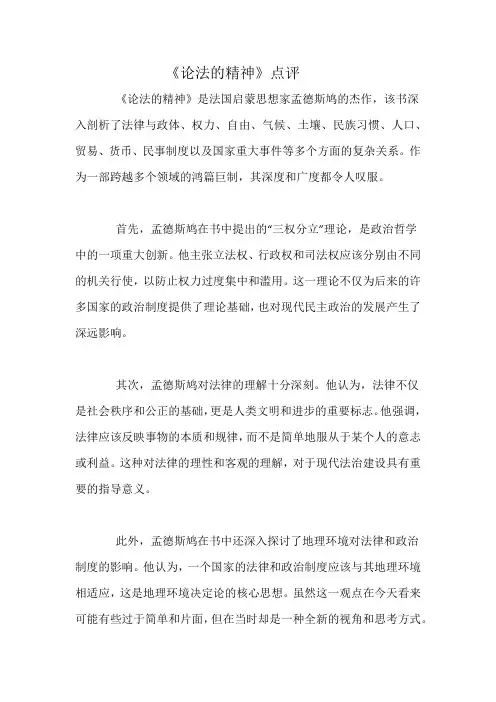 《论法的精神》点评

《论法的精神》是法国启蒙思想家孟德斯鸠的杰作，该书深入剖析了法律与政体、权力、自由、气候、土壤、民族习惯、人口、贸易、货币、民事制度以及国家重大事件等多个方面的复杂关系。作为一部跨越多个领域的鸿篇巨制，其深度和广度都令人叹服。

首先，孟德斯鸠在书中提出的“三权分立”理论，是政治哲学中的一项重大创新。他主张立法权、行政权和司法权应该分别由不同的机关行使，以防止权力过度集中和滥用。这一理论不仅为后来的许多国家的政治制度提供了理论基础，也对现代民主政治的发展产生了深远影响。

其次，孟德斯鸠对法律的理解十分深刻。他认为，法律不仅是社会秩序和公正的基础，更是人类文明和进步的重要标志。他强调，法律应该反映事物的本质和规律，而不是简单地服从于某个人的意志或利益。这种对法律的理性和客观的理解，对于现代法治建设具有重要的指导意义。

此外，孟德斯鸠在书中还深入探讨了地理环境对法律和政治制度的影响。他认为，一个国家的法律和政治制度应该与其地理环境相适应，这是地理环境决定论的核心思想。虽然这一观点在今天看来可能有些过于简单和片面，但在当时却是一种全新的视角和思考方式。